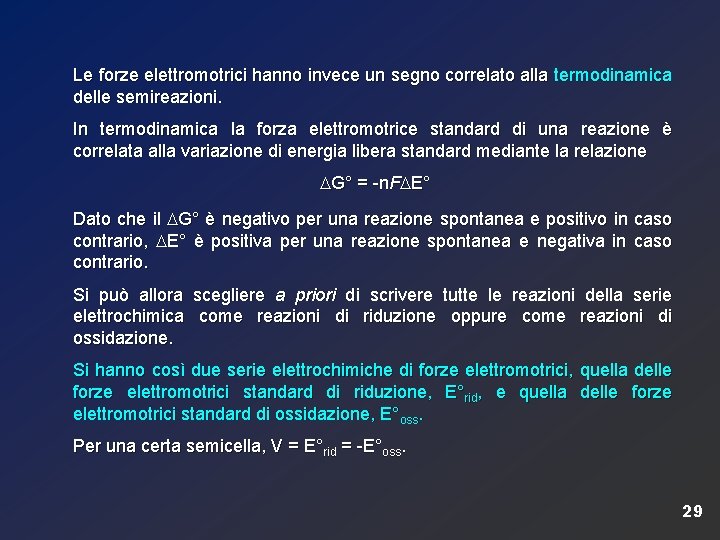 Le forze elettromotrici hanno invece un segno correlato alla termodinamica delle semireazioni.

In termodinamica la forza elettromotrice standard di una reazione è correlata alla variazione di energia libera standard mediante la relazione

$\Delta G° = -nF\Delta E°$

Dato che il $\Delta G°$ è negativo per una reazione spontanea e positivo in caso contrario, $\Delta E°$ è positiva per una reazione spontanea e negativa in caso contrario.

Si può allora scegliere a priori di scrivere tutte le reazioni della serie elettrochimica come reazioni di riduzione oppure come reazioni di ossidazione.

Si hanno così due serie elettrochimiche di forze elettromotrici, quella delle forze elettromotrici standard di riduzione, $E°_{rid}$, e quella delle forze elettromotrici standard di ossidazione, $E°_{oss}$.

Per una certa semicella, $V = E°_{rid} = -E°_{oss}$.

29